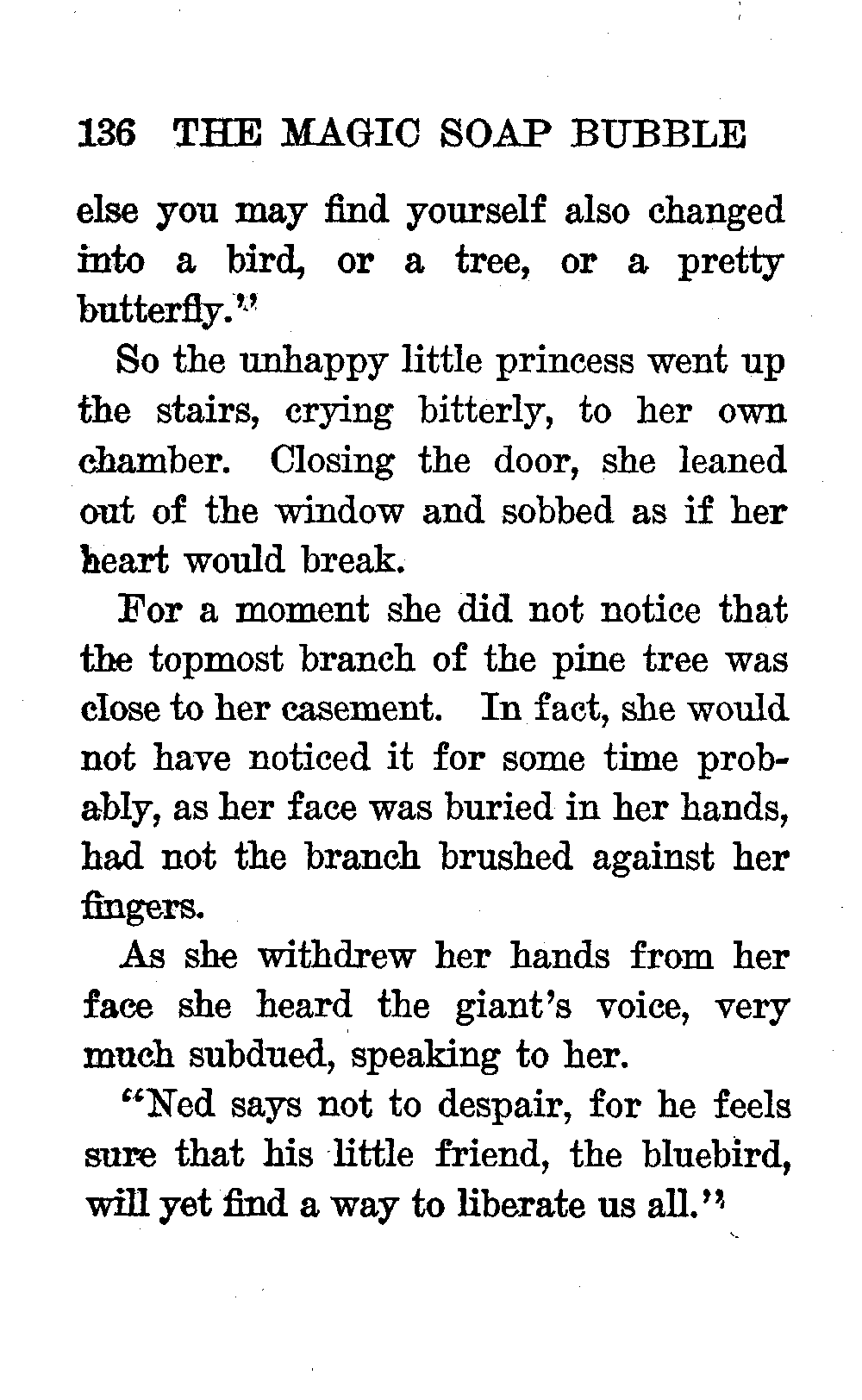 136 THE MAGIC SOAP BUBBLE

else you may find yourself also changed into a bird, or a tree, or a pretty butterfly."

So the unhappy little princess went up the stairs, crying bitterly, to her own chamber. Closing the door, she leaned out of the window and sobbed as if her heart would break.

For a moment she did not notice that the topmost branch of the pine tree was close to her casement. In fact, she would not have noticed it for some time probably, as her face was buried in her hands, had not the branch brushed against her fingers.

As she withdrew her hands from her face she heard the giant's voice, very much subdued, speaking to her.

"Ned says not to despair, for he feels sure that his little friend, the bluebird, will yet find a way to liberate us all."